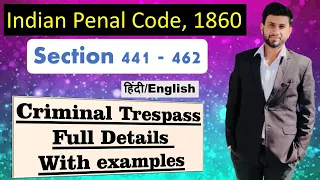 Indian Penal Code, 1860

Section 441 - 462

हिंदी/English

Criminal Trespass
Full Details
With examples